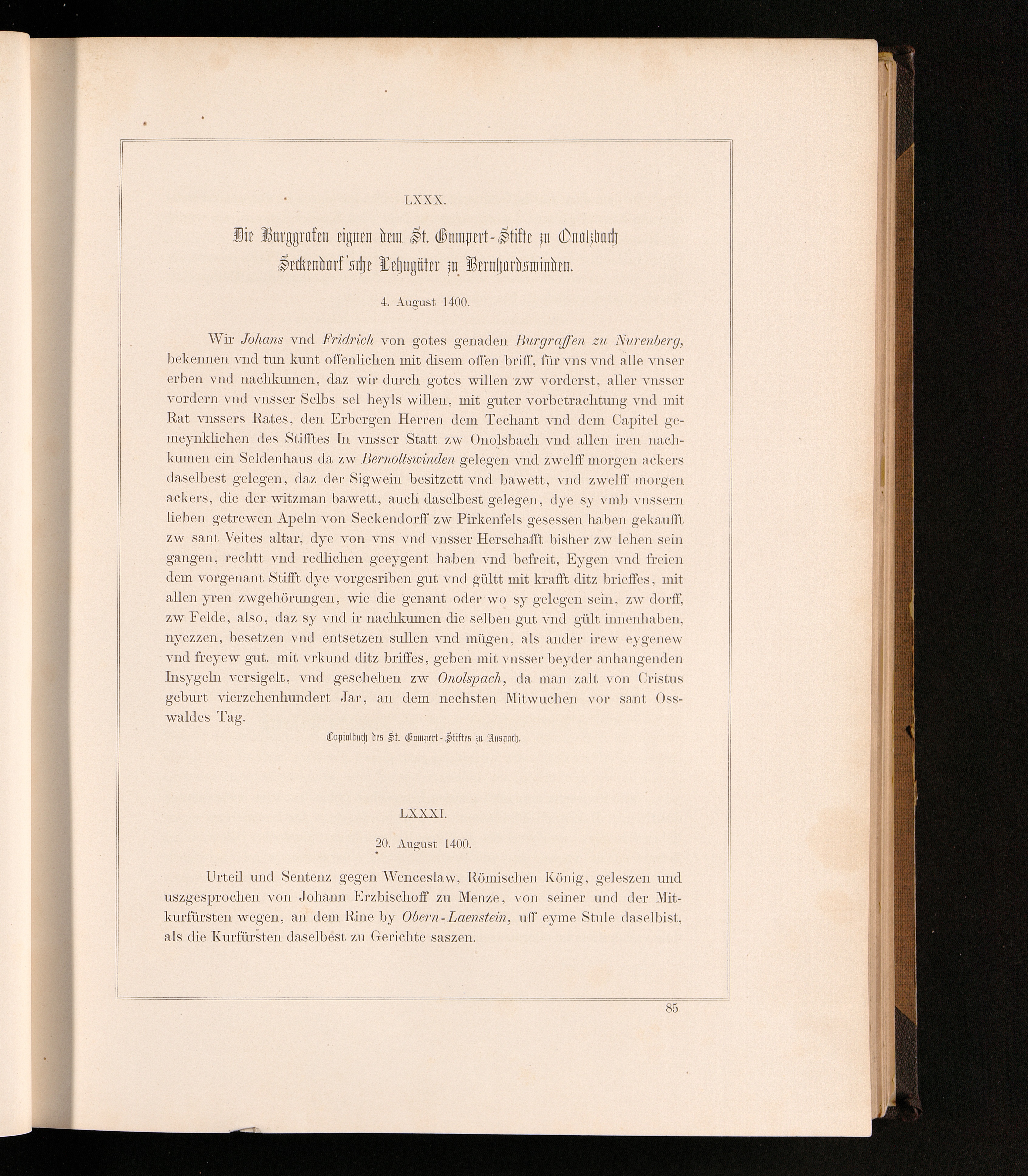 LXXX.

Die Burggrafen eignen dem St. Gumpert-Stifte zu Onolzbach Seckendorf'sche Lehngüter zu Bernhardswinden.

4. August 1400.

Wir Johans vnd Fridrich von gotes genaden Burgraffen zu Nurenberg, bekennen vnd tun kunt offenlichen mit disem offen briff, für vns vnd alle vnser erben vnd nachkumen, daz wir durch gotes willen zw vorderst, aller vnsser vordern vnd vnsser Selbs sel heyls willen, mit guter vorbetrachtung vnd mit Rat vnssers Rates, den Erbergen Herren dem Techant vnd dem Capitel gemeynklichen des Stifftes In vnsser Statt zw Onolsbach vnd allen iren nachkumen ein Seldenhaus da zw Bernoltswinden gelegen vnd zwelff morgen ackers daselbest gelegen, daz der Sigwein besitzett vnd bawett, vnd zwelff morgen ackers, die der witzman bawett, auch daselbest gelegen, dye sy vmb vnssern lieben getrewen Apeln von Seckendorff zw Pirkenfels gesessen haben gekaufft zw sant Veites altar, dye von vns vnd vnsser Herschafft bisher zw lehen sein gangen, rechtt vnd redlichen geeygent haben vnd befreit, Eygen vnd freien dem vorgenant Stifft dye vorgesriben gut vnd gültt mit krafft ditz brieffes, mit allen yren zwgehörungen, wie die genant oder wo sy gelegen sein, zw dorff, zw Felde, also, daz sy vnd ir nachkumen die selben gut vnd gült innenhaben, nyezzen, besetzen vnd entsetzen sullen vnd mügen, als ander irew eygenew vnd freyew gut. mit vrkund ditz briffes, geben mit vnsser beyder anhangenden Insygeln versigelt, vnd geschehen zw Onolspach, da man zalt von Cristus geburt vierzehenhundert Jar, an dem nechsten Mitwuchen vor sant Osswaldes Tag.

Copialbuch des St. Gumpert-Stiftes zu Anspach.

LXXXI.

20. August 1400.

Urteil und Sentenz gegen Wenceslaw, Römischen König, geleszen und uszgesprochen von Johann Erzbischoff zu Menze, von seiner und der Mitkurfürsten wegen, an dem Rine by Obern-Laenstein, uff eyme Stule daselbist, als die Kurfürsten daselbest zu Gerichte saszen.

85